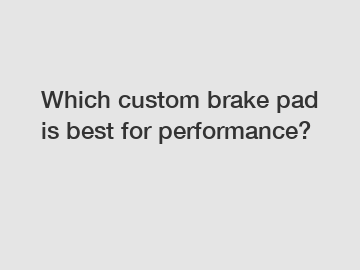 Which custom brake pad is best for performance?